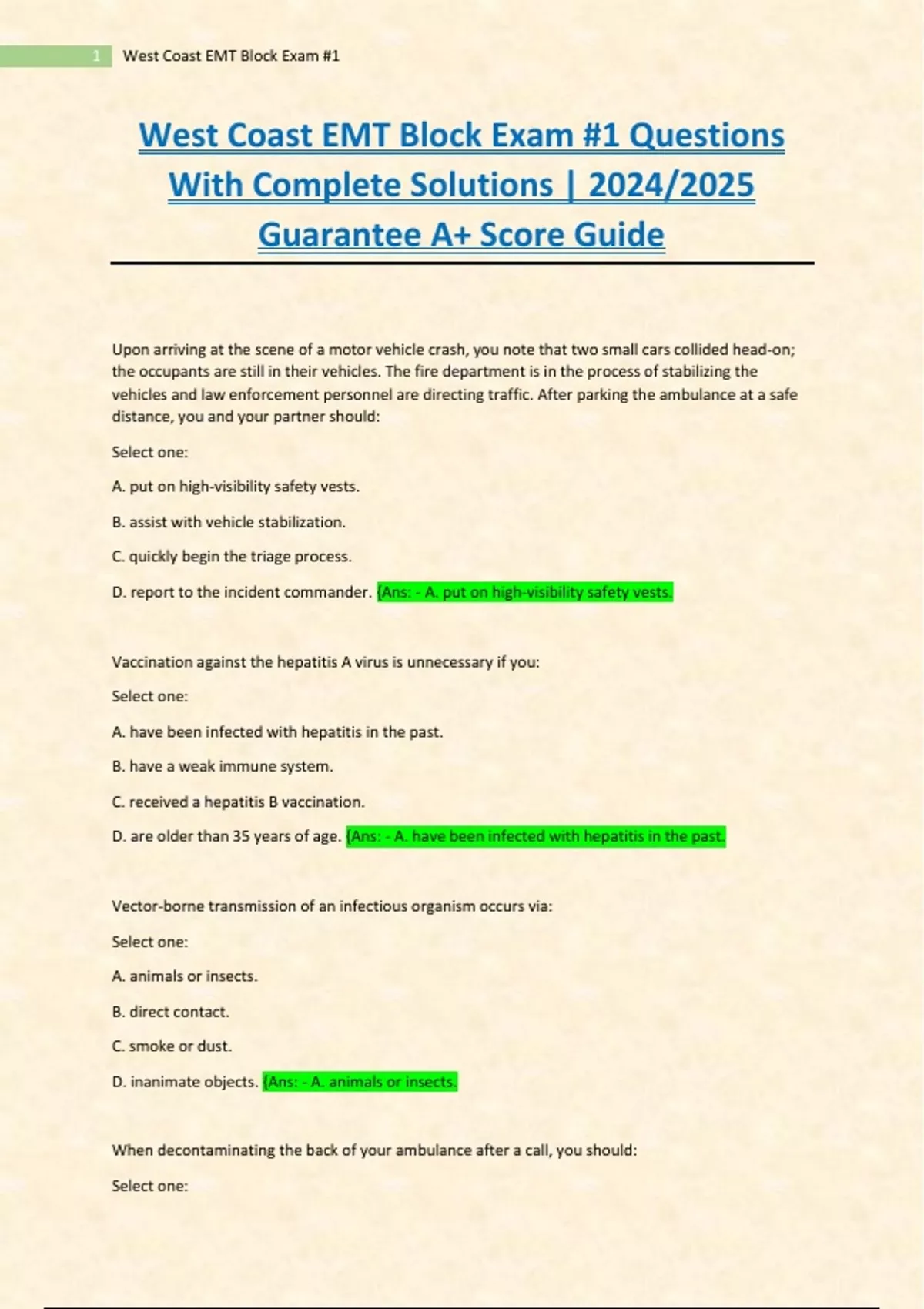 1 West Coast EMT Block Exam #1

West Coast EMT Block Exam #1 Questions With Complete Solutions | 2024/2025 Guarantee A+ Score Guide

Upon arriving at the scene of a motor vehicle crash, you note that two small cars collided head-on; the occupants are still in their vehicles. The fire department is in the process of stabilizing the vehicles and law enforcement personnel are directing traffic. After parking the ambulance at a safe distance, you and your partner should:

Select one:

A. put on high-visibility safety vests.

B. assist with vehicle stabilization.

C. quickly begin the triage process.

D. report to the incident commander. {Ans: - A. put on high-visibility safety vests.

Vaccination against the hepatitis A virus is unnecessary if you:

Select one:

A. have been infected with hepatitis in the past.

B. have a weak immune system.

C. received a hepatitis B vaccination.

D. are older than 35 years of age. {Ans: - A. have been infected with hepatitis in the past.

Vector-borne transmission of an infectious organism occurs via:

Select one:

A. animals or insects.

B. direct contact.

C. smoke or dust.

D. inanimate objects. {Ans: - A. animals or insects.

When decontaminating the back of your ambulance after a call, you should:

Select one: